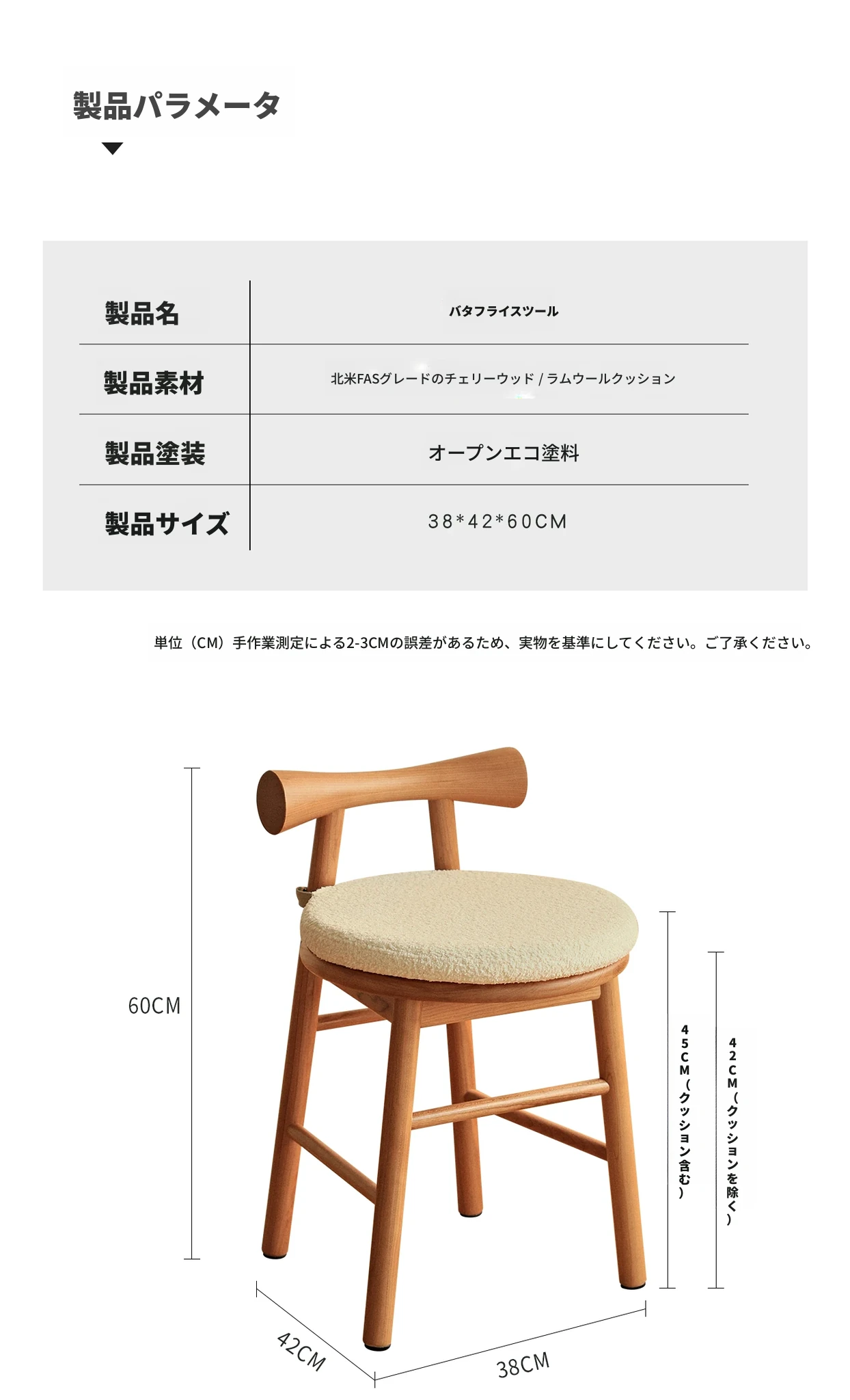 製品パラメータ

| 製品名 | バタフライスツール |
|---|---|
| 製品素材 | 北米FASグレードのチェリーウッド / ラムウールクッション |
| 製品塗装 | オープンエコ塗料 |
| 製品サイズ | 38*42*60CM |

単位（CM）手作業測定による2-3CMの誤差があるため、実物を基準にしてください。ご了承ください。

60CM

45CM（クッション含む）

42CM（クッションを除く）

42CM

38CM